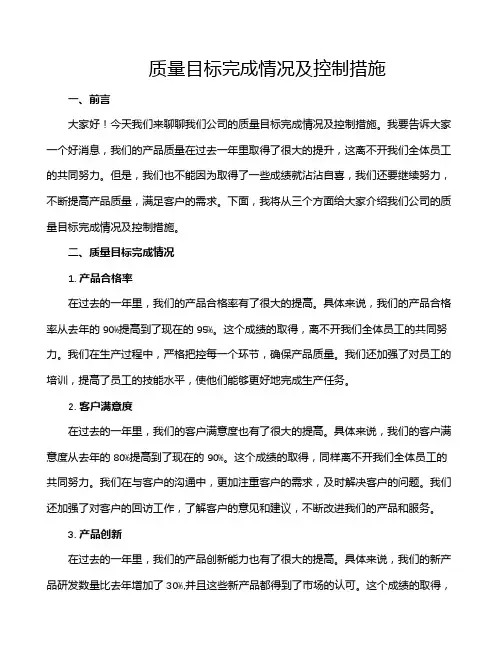 质量目标完成情况及控制措施

一、前言

大家好！今天我们来聊聊我们公司的质量目标完成情况及控制措施。我要告诉大家一个好消息，我们的产品质量在过去一年里取得了很大的提升，这离不开我们全体员工的共同努力。但是，我们也不能因为取得了一些成绩就沾沾自喜，我们还要继续努力，不断提高产品质量，满足客户的需求。下面，我将从三个方面给大家介绍我们公司的质量目标完成情况及控制措施。

二、质量目标完成情况

1. 产品合格率

在过去的一年里，我们的产品合格率有了很大的提高。具体来说，我们的产品合格率从去年的 90%提高到了现在的 95%。这个成绩的取得，离不开我们全体员工的共同努力。我们在生产过程中，严格把控每一个环节，确保产品质量。我们还加强了对员工的培训，提高了员工的技能水平，使他们能够更好地完成生产任务。

2. 客户满意度

在过去的一年里，我们的客户满意度也有了很大的提高。具体来说，我们的客户满意度从去年的 80%提高到了现在的 90%。这个成绩的取得，同样离不开我们全体员工的共同努力。我们在与客户的沟通中，更加注重客户的需求，及时解决客户的问题。我们还加强了对客户的回访工作，了解客户的意见和建议，不断改进我们的产品和服务。

3. 产品创新

在过去的一年里，我们的产品创新能力也有了很大的提高。具体来说，我们的新产品研发数量比去年增加了 30%,并且这些新产品都得到了市场的认可。这个成绩的取得，